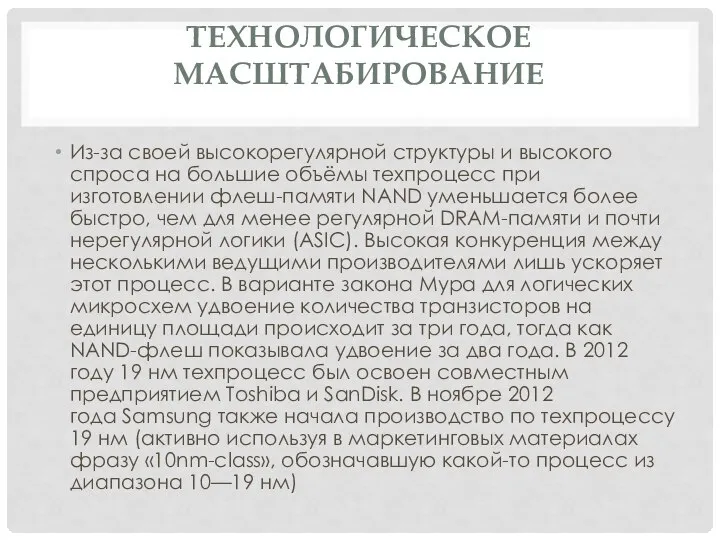 ТЕХНОЛОГИЧЕСКОЕ МАСШТАБИРОВАНИЕ

• Из-за своей высокорегулярной структуры и высокого спроса на большие объёмы техпроцесс при изготовлении флеш-памяти NAND уменьшается более быстро, чем для менее регулярной DRAM-памяти и почти нерегулярной логики (ASIC). Высокая конкуренция между несколькими ведущими производителями лишь ускоряет этот процесс. В варианте закона Мура для логических микросхем удвоение количества транзисторов на единицу площади происходит за три года, тогда как NAND-флеш показывала удвоение за два года. В 2012 году 19 нм техпроцесс был освоен совместным предприятием Toshiba и SanDisk. В ноябре 2012 года Samsung также начала производство по техпроцессу 19 нм (активно используя в маркетинговых материалах фразу «10nm-class», обозначавшую какой-то процесс из диапазона 10—19 нм)